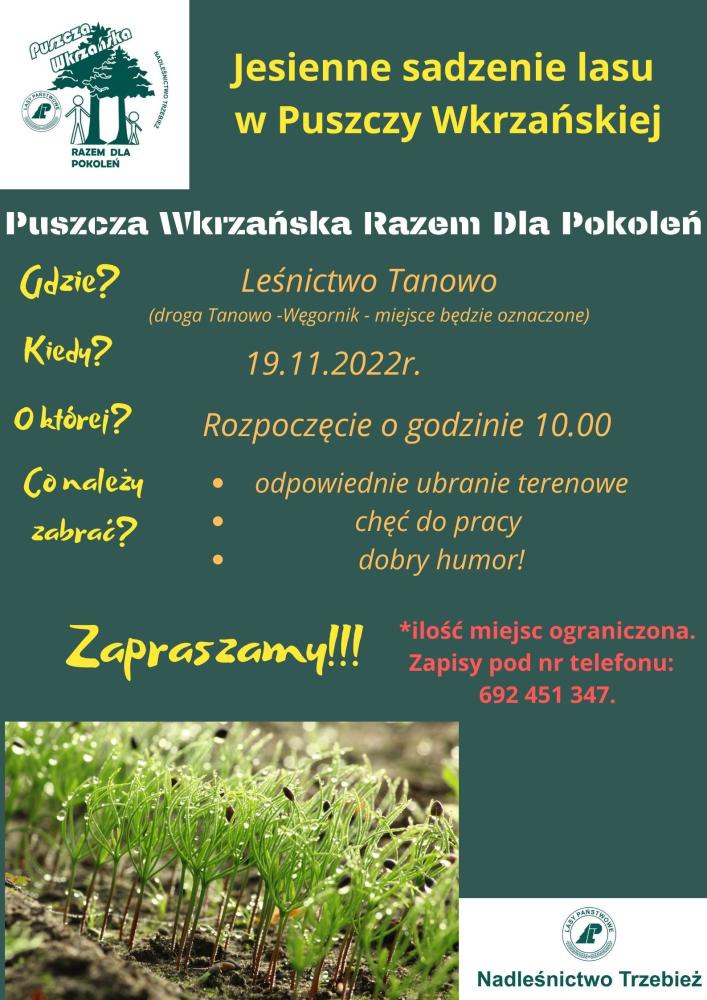 Puszcza Wkrzańska
NADLEŚNICTWO TRZEBIEŻ
LASY PAŃSTWOWE
RAZEM DLA POKOLEŃ

Jesienne sadzenie lasu w Puszczy Wkrzańskiej

Puszcza Wkrzańska Razem Dla Pokoleń

Gdzie? Leśnictwo Tanowo
(droga Tanowo -Węgornik - miejsce będzie oznaczone)

Kiedy? 19.11.2022r.

O której? Rozpoczęcie o godzinie 10.00

Co należy zabrać?
• odpowiednie ubranie terenowe
• chęć do pracy
• dobry humor!

Zapraszamy!!!

*ilość miejsc ograniczona.
Zapisy pod nr telefonu:
692 451 347.

LASY PAŃSTWOWE
Nadleśnictwo Trzebież